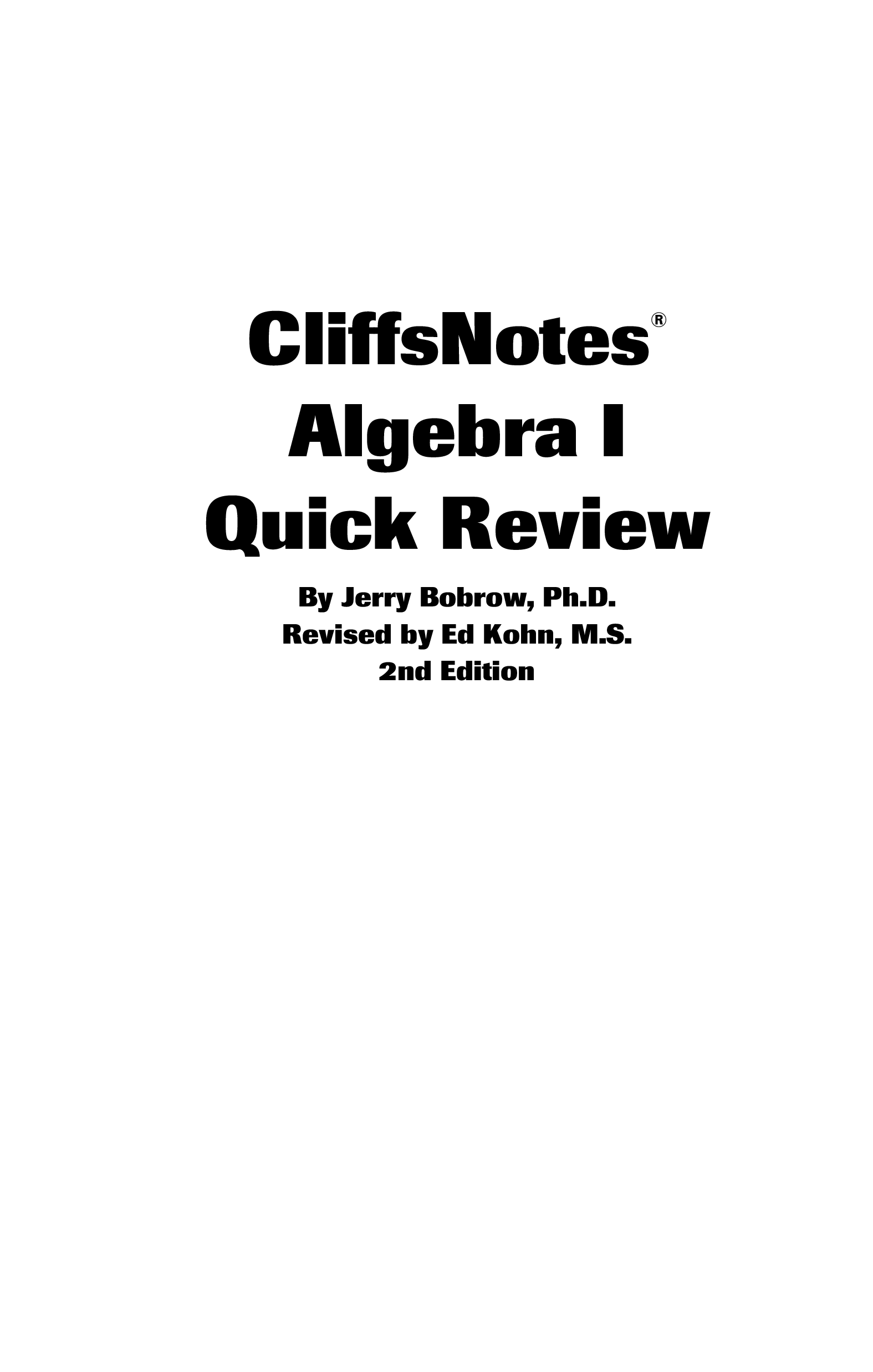 CliffsNotes®
Algebra I
Quick Review

By Jerry Bobrow, Ph.D.
Revised by Ed Kohn, M.S.
2nd Edition